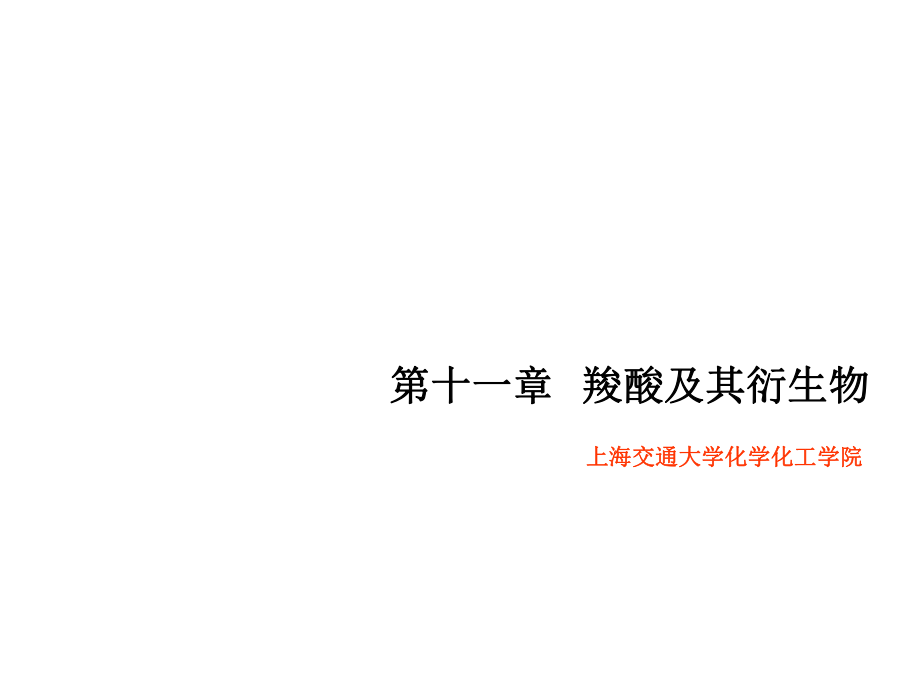 第十一章 羧酸及其衍生物

上海交通大学化学化工学院